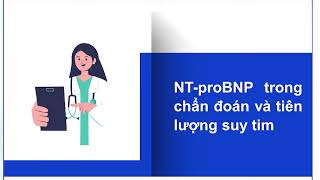 NT-proBNP trong chẩn đoán và tiên lượng suy tim